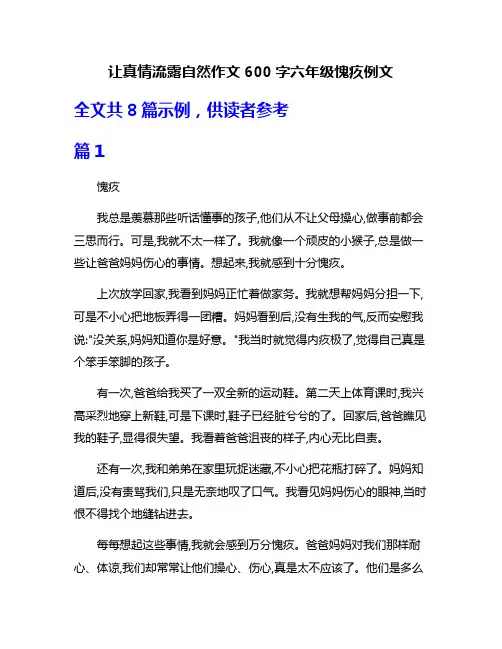 让真情流露自然作文 600 字六年级愧疚例文

全文共 8 篇示例，供读者参考

篇 1

愧疚

我总是羡慕那些听话懂事的孩子,他们从不让父母操心,做事前都会三思而行。可是,我就不太一样了。我就像一个顽皮的小猴子,总是做一些让爸爸妈妈伤心的事情。想起来,我就感到十分愧疚。

上次放学回家,我看到妈妈正忙着做家务。我就想帮妈妈分担一下,可是不小心把地板弄得一团糟。妈妈看到后,没有生我的气,反而安慰我说:"没关系,妈妈知道你是好意。"我当时就觉得内疚极了,觉得自己真是个笨手笨脚的孩子。

有一次,爸爸给我买了一双全新的运动鞋。第二天上体育课时,我兴高采烈地穿上新鞋,可是下课时,鞋子已经脏兮兮的了。回家后,爸爸瞧见我的鞋子,显得很失望。我看着爸爸沮丧的样子,内心无比自责。

还有一次,我和弟弟在家里玩捉迷藏,不小心把花瓶打碎了。妈妈知道后,没有责骂我们,只是无奈地叹了口气。我看见妈妈伤心的眼神,当时恨不得找个地缝钻进去。

每每想起这些事情,我就会感到万分愧疚。爸爸妈妈对我们那样耐心、体谅,我们却常常让他们操心、伤心,真是太不应该了。他们是多么